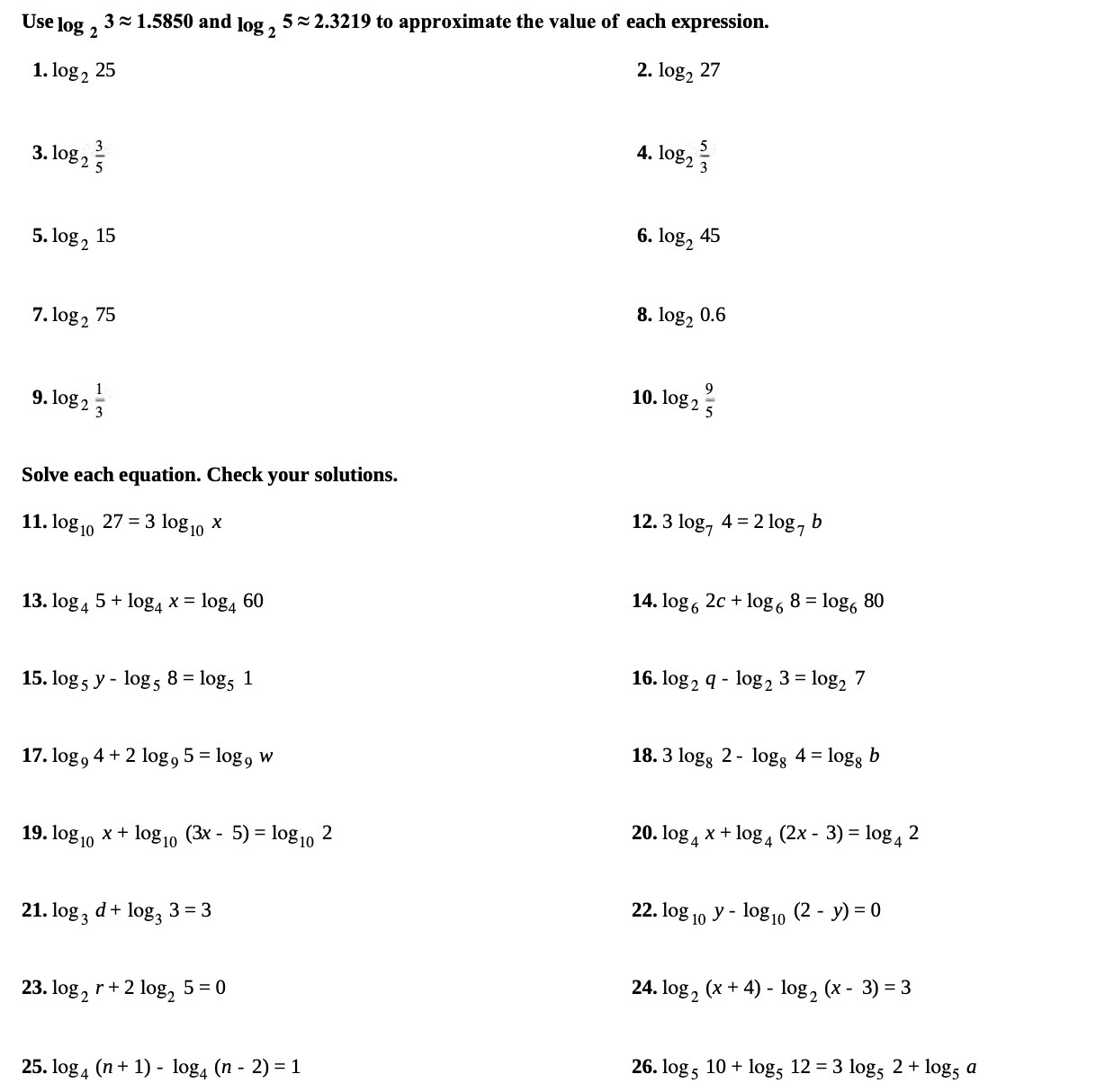 Use $\log_2 3 \approx 1.5850$ and $\log_2 5 \approx 2.3219$ to approximate the value of each expression.

1. $\log_2 25$

2. $\log_2 27$

3. $\log_2 \frac{3}{5}$

4. $\log_2 \frac{5}{3}$

5. $\log_2 15$

6. $\log_2 45$

7. $\log_2 75$

8. $\log_2 0.6$

9. $\log_2 \frac{1}{3}$

10. $\log_2 \frac{9}{5}$

Solve each equation. Check your solutions.

11. $\log_{10} 27 = 3 \log_{10} x$

12. $3 \log_7 4 = 2 \log_7 b$

13. $\log_4 5 + \log_4 x = \log_4 60$

14. $\log_6 2c + \log_6 8 = \log_6 80$

15. $\log_5 y - \log_5 8 = \log_5 1$

16. $\log_2 q - \log_2 3 = \log_2 7$

17. $\log_9 4 + 2 \log_9 5 = \log_9 w$

18. $3 \log_8 2 - \log_8 4 = \log_8 b$

19. $\log_{10} x + \log_{10} (3x - 5) = \log_{10} 2$

20. $\log_4 x + \log_4 (2x - 3) = \log_4 2$

21. $\log_3 d + \log_3 3 = 3$

22. $\log_{10} y - \log_{10} (2 - y) = 0$

23. $\log_2 r + 2 \log_2 5 = 0$

24. $\log_2 (x + 4) - \log_2 (x - 3) = 3$

25. $\log_4 (n + 1) - \log_4 (n - 2) = 1$

26. $\log_5 10 + \log_5 12 = 3 \log_5 2 + \log_5 a$